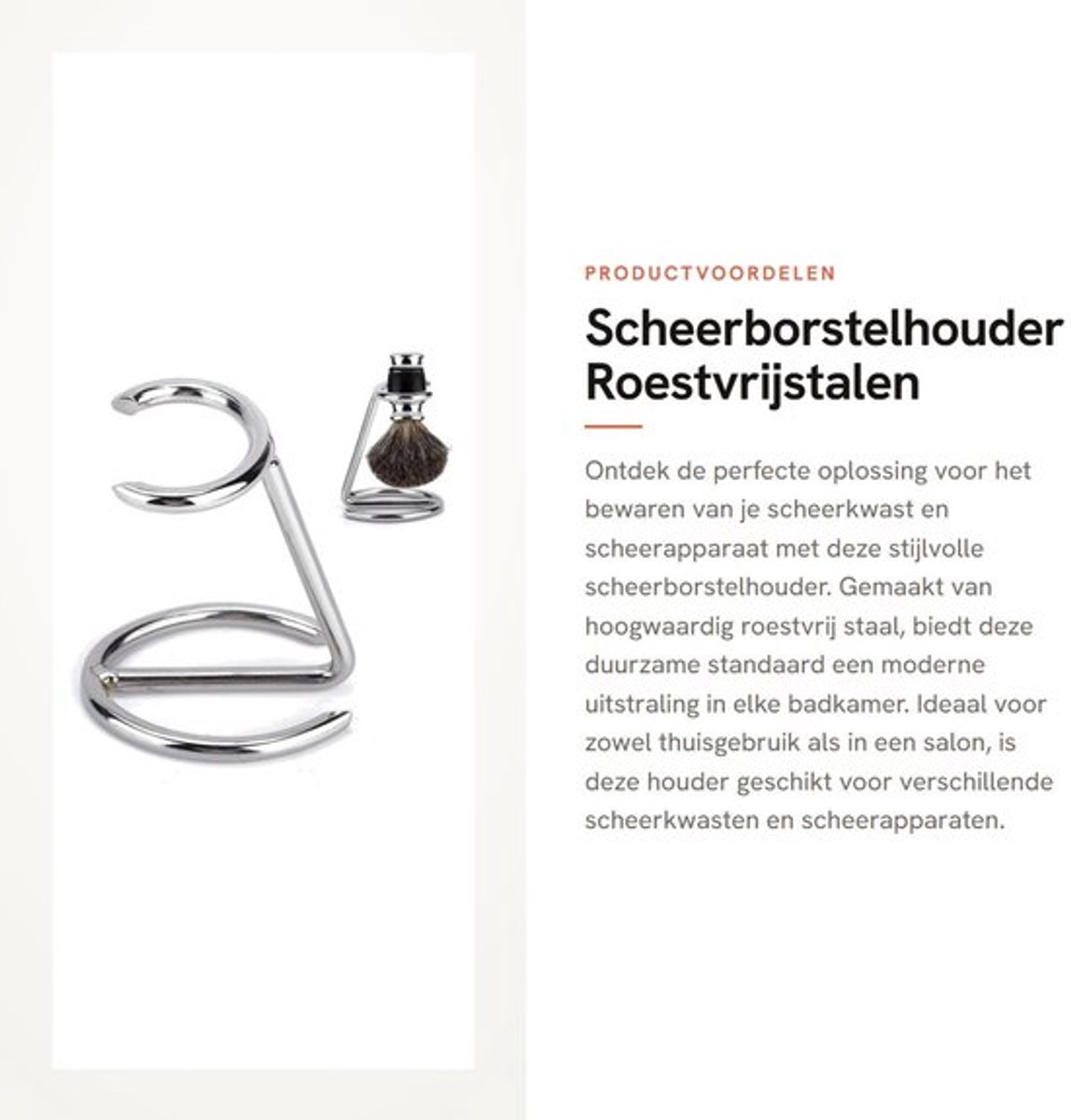 PRODUCTVOORDELEN

Scheerborstelhouder Roestvrijstalen

Ontdek de perfecte oplossing voor het bewaren van je scheerkwast en scheerapparaat met deze stijlvolle scheerborstelhouder. Gemaakt van hoogwaardig roestvrij staal, biedt deze duurzame standaard een moderne uitstraling in elke badkamer. Ideaal voor zowel thuisgebruik als in een salon, is deze houder geschikt voor verschillende scheerkwasten en scheerapparaten.